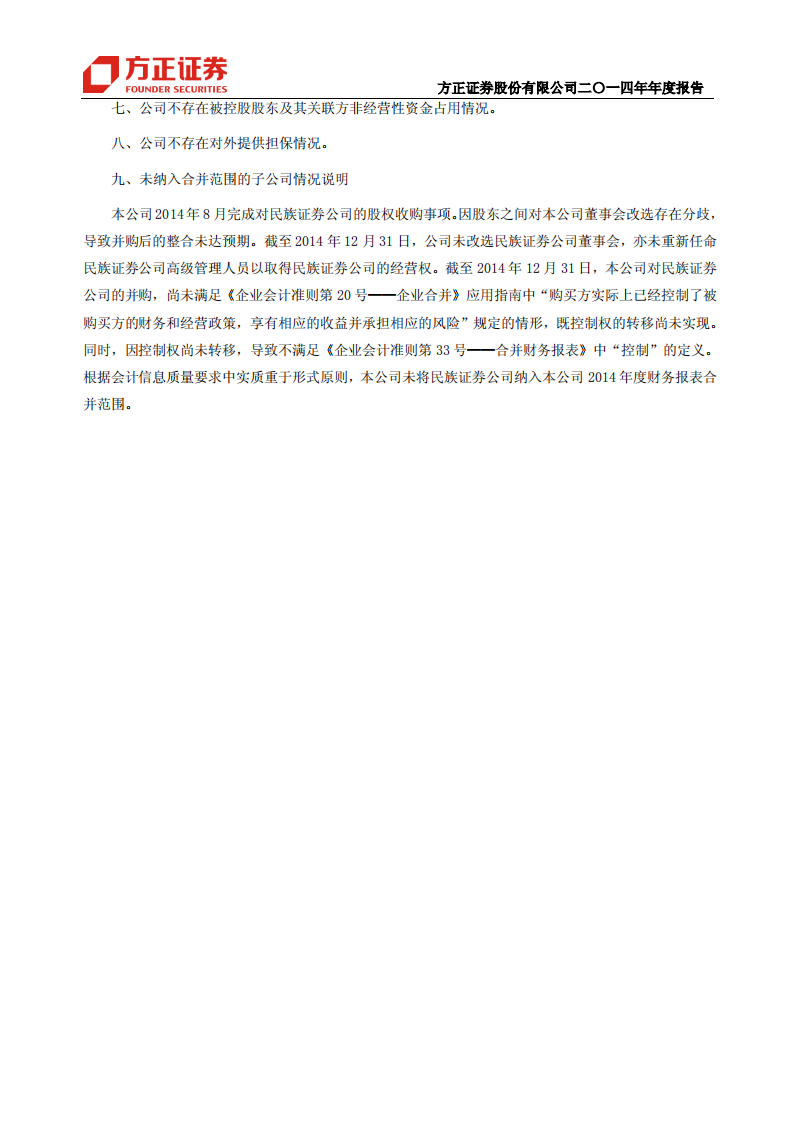 方正证券
FOUNDER SECURITIES

方正证券股份有限公司二〇一四年年度报告

七、公司不存在被控股股东及其关联方非经营性资金占用情况。

八、公司不存在对外提供担保情况。

九、未纳入合并范围的子公司情况说明

本公司2014年8月完成对民族证券公司的股权收购事项。因股东之间对本公司董事会改选存在分歧，导致并购后的整合未达预期。截至2014年12月31日，公司未改选民族证券公司董事会，亦未重新任命民族证券公司高级管理人员以取得民族证券公司的经营权。截至2014年12月31日，本公司对民族证券公司的并购，尚未满足《企业会计准则第20号——企业合并》应用指南中“购买方实际上已经控制了被购买方的财务和经营政策，享有相应的收益并承担相应的风险”规定的情形，既控制权的转移尚未实现。同时，因控制权尚未转移，导致不满足《企业会计准则第33号——合并财务报表》中“控制”的定义。根据会计信息质量要求中实质重于形式原则，本公司未将民族证券公司纳入本公司2014年度财务报表合并范围。